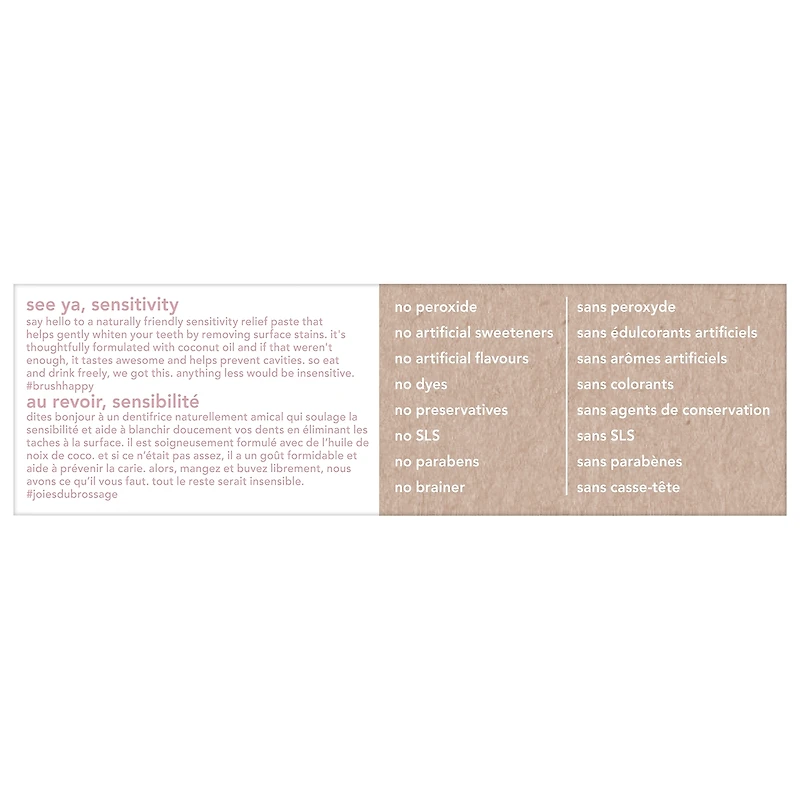 see ya, sensitivity
say hello to a naturally friendly sensitivity relief paste that helps gently whiten your teeth by removing surface stains. it's thoughtfully formulated with coconut oil and if that weren't enough, it tastes awesome and helps prevent cavities. so eat and drink freely, we got this. anything less would be insensitive. #brushhappy

au revoir, sensibilité
dites bonjour à un dentifrice naturellement amical qui soulage la sensibilité et aide à blanchir doucement vos dents en éliminant les taches à la surface. il est soigneusement formulé avec de l'huile de noix de coco. et si ce n'était pas assez, il a un goût formidable et aide à prévenir la carie. alors, mangez et buvez librement, nous avons ce qu'il vous faut. tout le reste serait insensible. #joiesdubrossage

no peroxide
no artificial sweeteners
no artificial flavours
no dyes
no preservatives
no SLS
no parabens
no brainer

sans peroxyde
sans édulcorants artificiels
sans arômes artificiels
sans colorants
sans agents de conservation
sans SLS
sans parabènes
sans casse-tête